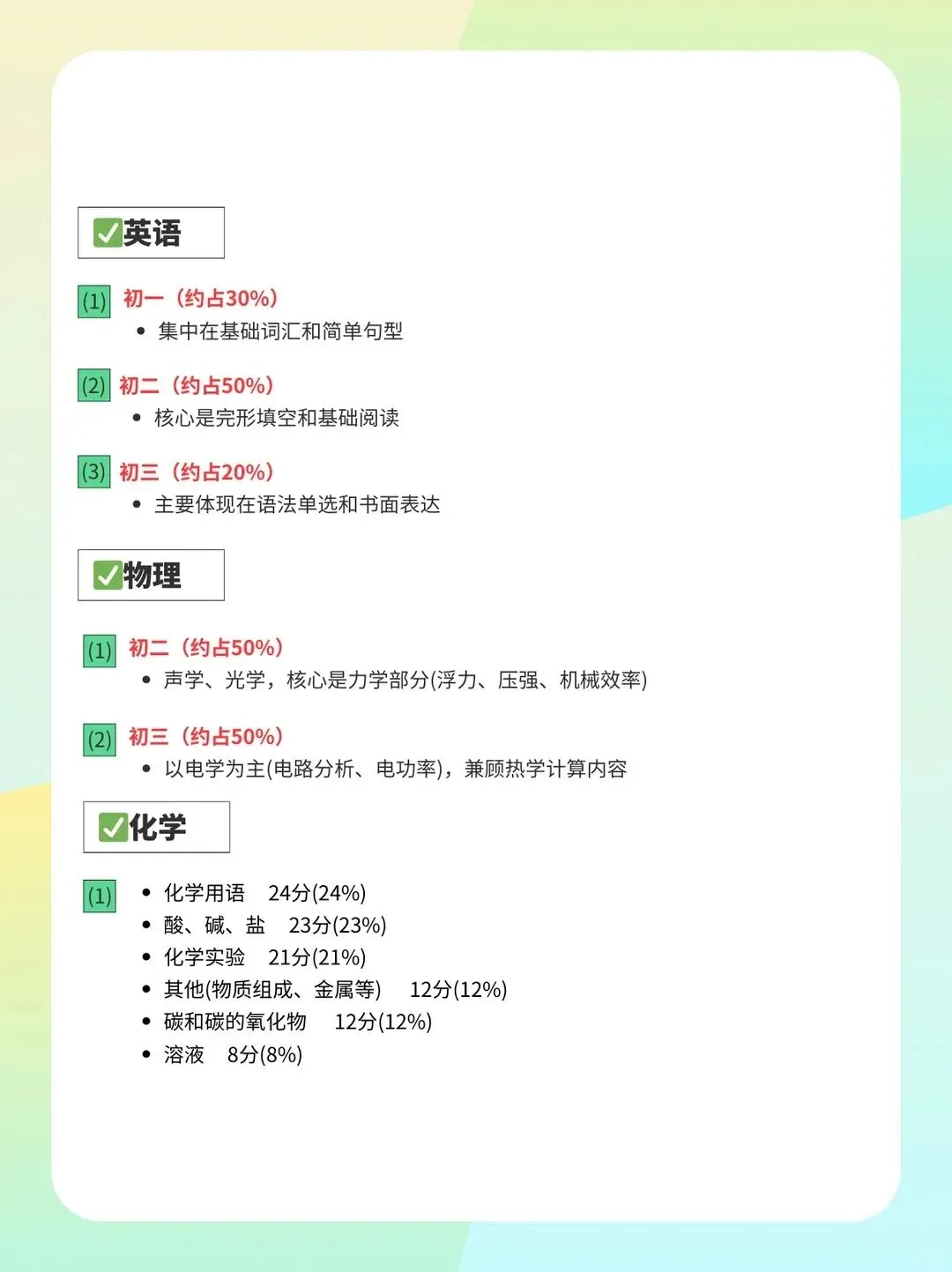 ✅英语

(1) 初一（约占30%）
• 集中在基础词汇和简单句型

(2) 初二（约占50%）
• 核心是完形填空和基础阅读

(3) 初三（约占20%）
• 主要体现在语法单选和书面表达

✅物理

(1) 初二（约占50%）
• 声学、光学，核心是力学部分(浮力、压强、机械效率)

(2) 初三（约占50%）
• 以电学为主(电路分析、电功率)，兼顾热学计算内容

✅化学

(1)
• 化学用语 24分(24%)
• 酸、碱、盐 23分(23%)
• 化学实验 21分(21%)
• 其他(物质组成、金属等) 12分(12%)
• 碳和碳的氧化物 12分(12%)
• 溶液 8分(8%)